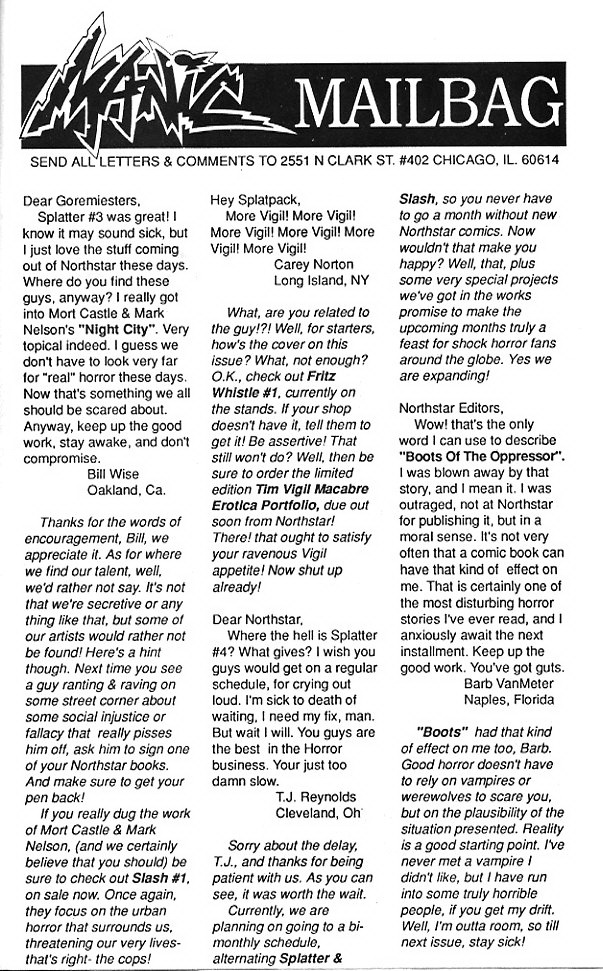 MANIC MAILBAG

SEND ALL LETTERS & COMMENTS TO 2551 N CLARK ST. #402 CHICAGO, IL. 60614

Dear Goremiesters,

Splatter #3 was great! I know it may sound sick, but I just love the stuff coming out of Northstar these days. Where do you find these guys, anyway? I really got into Mort Castle & Mark Nelson's "Night City". Very topical indeed. I guess we don't have to look very far for "real" horror these days. Now that's something we all should be scared about. Anyway, keep up the good work, stay awake, and don't compromise.

Bill Wise
Oakland, Ca.

Thanks for the words of encouragement, Bill, we appreciate it. As for where we find our talent, well, we'd rather not say. It's not that we're secretive or any thing like that, but some of our artists would rather not be found! Here's a hint though. Next time you see a guy ranting & raving on some street corner about some social injustice or fallacy that really pisses him off, ask him to sign one of your Northstar books. And make sure to get your pen back!

If you really dug the work of Mort Castle & Mark Nelson, (and we certainly believe that you should) be sure to check out Slash #1, on sale now. Once again, they focus on the urban horror that surrounds us, threatening our very lives- that's right- the cops!

Hey Splatpack,

More Vigil! More Vigil! More Vigil! More Vigil! More Vigil! More Vigil!

Carey Norton
Long Island, NY

What, are you related to the guy!?! Well, for starters, how's the cover on this issue? What, not enough? O.K., check out Fritz Whistle #1, currently on the stands. If your shop doesn't have it, tell them to get it! Be assertive! That still won't do? Well, then be sure to order the limited edition Tim Vigil Macabre Erotica Portfolio, due out soon from Northstar! There! that ought to satisfy your ravenous Vigil appetite! Now shut up already!

Dear Northstar,

Where the hell is Splatter #4? What gives? I wish you guys would get on a regular schedule, for crying out loud. I'm sick to death of waiting, I need my fix, man. But wait I will. You guys are the best in the Horror business. Your just too damn slow.

T.J. Reynolds
Cleveland, Oh

Sorry about the delay, T.J., and thanks for being patient with us. As you can see, it was worth the wait.

Currently, we are planning on going to a bi-monthly schedule, alternating Splatter & Slash, so you never have to go a month without new Northstar comics. Now wouldn't that make you happy? Well, that, plus some very special projects we've got in the works promise to make the upcoming months truly a feast for shock horror fans around the globe. Yes we are expanding!

Northstar Editors,

Wow! that's the only word I can use to describe "Boots Of The Oppressor". I was blown away by that story, and I mean it. I was outraged, not at Northstar for publishing it, but in a moral sense. It's not very often that a comic book can have that kind of effect on me. That is certainly one of the most disturbing horror stories I've ever read, and I anxiously await the next installment. Keep up the good work. You've got guts.

Barb VanMeter
Naples, Florida

"Boots" had that kind of effect on me too, Barb. Good horror doesn't have to rely on vampires or werewolves to scare you, but on the plausibility of the situation presented. Reality is a good starting point. I've never met a vampire I didn't like, but I have run into some truly horrible people, if you get my drift. Well, I'm outta room, so till next issue, stay sick!